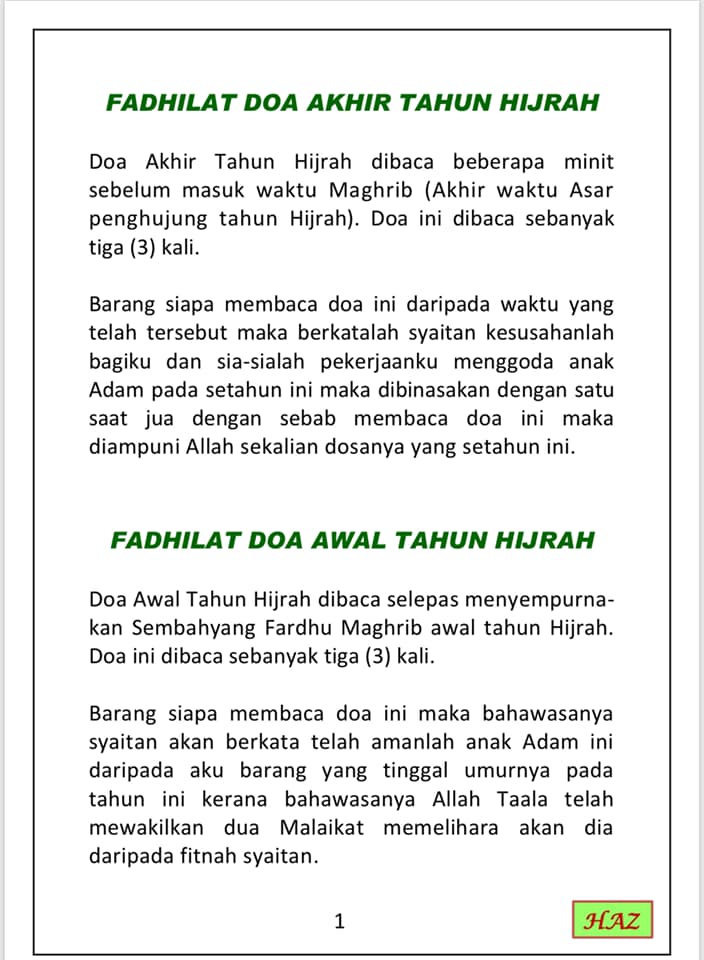 FADHILAT DOA AKHIR TAHUN HIJRAH

Doa Akhir Tahun Hijrah dibaca beberapa minit sebelum masuk waktu Maghrib (Akhir waktu Asar penghujung tahun Hijrah). Doa ini dibaca sebanyak tiga (3) kali.

Barang siapa membaca doa ini daripada waktu yang telah tersebut maka berkatalah syaitan kesusahanlah bagiku dan sia-sialah pekerjaanku menggoda anak Adam pada setahun ini maka dibinasakan dengan satu saat jua dengan sebab membaca doa ini maka diampuni Allah sekalian dosanya yang setahun ini.

FADHILAT DOA AWAL TAHUN HIJRAH

Doa Awal Tahun Hijrah dibaca selepas menyempurnakan Sembahyang Fardhu Maghrib awal tahun Hijrah. Doa ini dibaca sebanyak tiga (3) kali.

Barang siapa membaca doa ini maka bahawasanya syaitan akan berkata telah amanlah anak Adam ini daripada aku barang yang tinggal umurnya pada tahun ini kerana bahawasanya Allah Taala telah mewakilkan dua Malaikat memelihara akan dia daripada fitnah syaitan.

1

HAZ